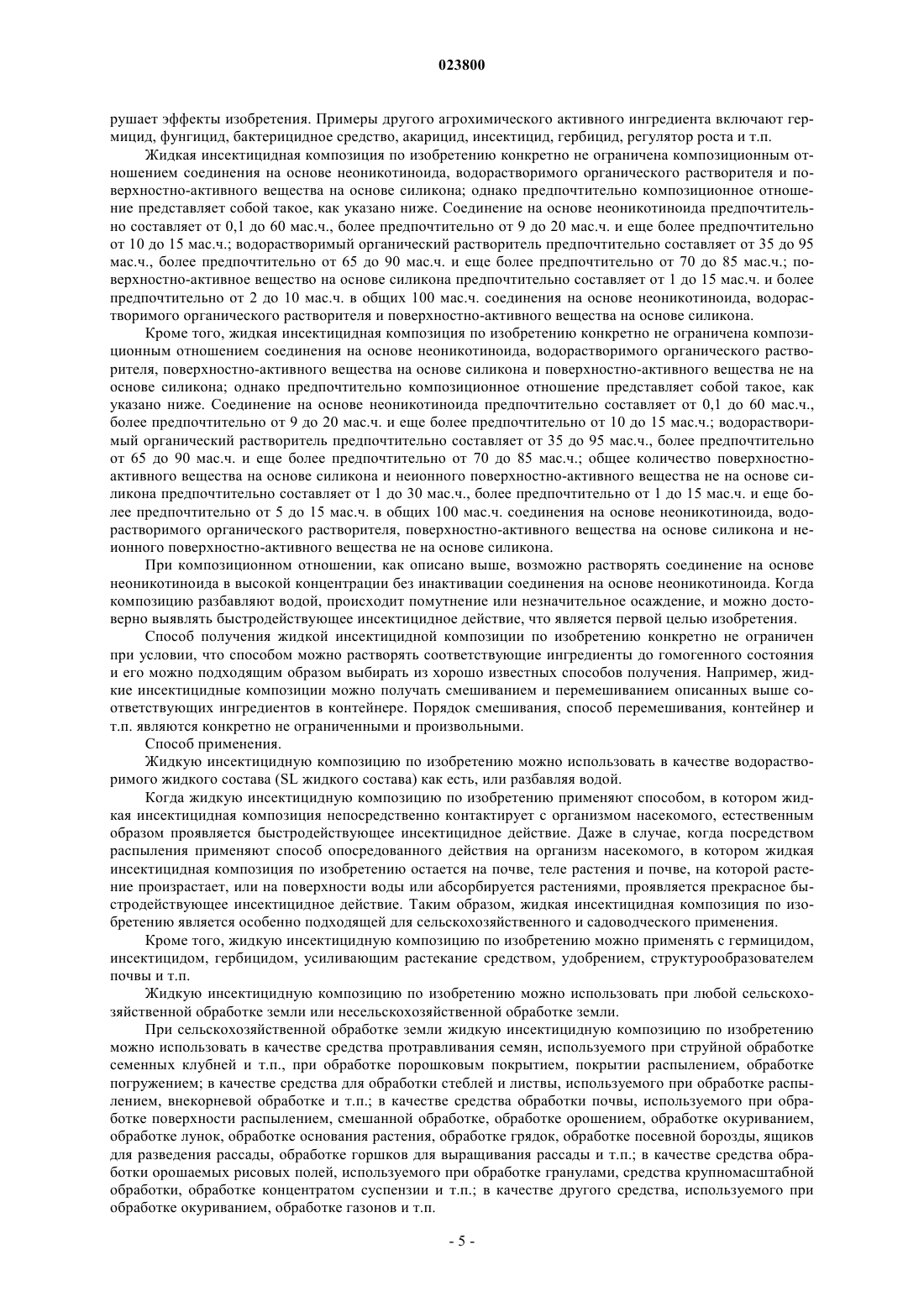 023800

рушает эффекты изобретения. Примеры другого агрохимического активного ингредиента включают гермицид, фунгицид, бактерицидное средство, акарицид, инсектицид, гербицид, регулятор роста и т.п.

Жидкая инсектицидная композиция по изобретению конкретно не ограничена композиционным отношением соединения на основе неоникотиноида, водорастворимого органического растворителя и поверхностно-активного вещества на основе силикона; однако предпочтительно композиционное отношение представляет собой такое, как указано ниже. Соединение на основе неоникотиноида предпочтительно составляет от 0,1 до 60 мас.ч., более предпочтительно от 9 до 20 мас.ч. и еще более предпочтительно от 10 до 15 мас.ч.; водорастворимый органический растворитель предпочтительно составляет от 35 до 95 мас.ч., более предпочтительно от 65 до 90 мас.ч. и еще более предпочтительно от 70 до 85 мас.ч.; поверхностно-активное вещество на основе силикона предпочтительно составляет от 1 до 15 мас.ч. и более предпочтительно от 2 до 10 мас.ч. в общих 100 мас.ч. соединения на основе неоникотиноида, водорастворимого органического растворителя и поверхностно-активного вещества на основе силикона.

Кроме того, жидкая инсектицидная композиция по изобретению конкретно не ограничена композиционным отношением соединения на основе неоникотиноида, водорастворимого органического растворителя, поверхностно-активного вещества на основе силикона и поверхностно-активного вещества не на основе силикона; однако предпочтительно композиционное отношение представляет собой такое, как указано ниже. Соединение на основе неоникотиноида предпочтительно составляет от 0,1 до 60 мас.ч., более предпочтительно от 9 до 20 мас.ч. и еще более предпочтительно от 10 до 15 мас.ч.; водорастворимый органический растворитель предпочтительно составляет от 35 до 95 мас.ч., более предпочтительно от 65 до 90 мас.ч. и еще более предпочтительно от 70 до 85 мас.ч.; общее количество поверхностно-активного вещества на основе силикона и неионного поверхностно-активного вещества не на основе силикона предпочтительно составляет от 1 до 30 мас.ч., более предпочтительно от 1 до 15 мас.ч. и еще более предпочтительно от 5 до 15 мас.ч. в общих 100 мас.ч. соединения на основе неоникотиноида, водорастворимого органического растворителя, поверхностно-активного вещества на основе силикона и неионного поверхностно-активного вещества не на основе силикона.

При композиционном отношении, как описано выше, возможно растворять соединение на основе неоникотиноида в высокой концентрации без инактивации соединения на основе неоникотиноида. Когда композицию разбавляют водой, происходит помутнение или незначительное осаждение, и можно достоверно выявлять быстродействующее инсектицидное действие, что является первой целью изобретения.

Способ получения жидкой инсектицидной композиции по изобретению конкретно не ограничен при условии, что способом можно растворять соответствующие ингредиенты до гомогенного состояния и его можно подходящим образом выбирать из хорошо известных способов получения. Например, жидкие инсектицидные композиции можно получать смешиванием и перемешиванием описанных выше соответствующих ингредиентов в контейнере. Порядок смешивания, способ перемешивания, контейнер и т.п. являются конкретно не ограниченными и произвольными.

Способ применения.

Жидкую инсектицидную композицию по изобретению можно использовать в качестве водорастворимого жидкого состава (SL жидкого состава) как есть, или разбавляя водой.

Когда жидкую инсектицидную композицию по изобретению применяют способом, в котором жидкая инсектицидная композиция непосредственно контактирует с организмом насекомого, естественным образом проявляется быстродействующее инсектицидное действие. Даже в случае, когда посредством распыления применяют способ опосредованного действия на организм насекомого, в котором жидкая инсектицидная композиция по изобретению остается на почве, теле растения и почве, на которой растение произрастает, или на поверхности воды или абсорбируется растениями, проявляется прекрасное быстродействующее инсектицидное действие. Таким образом, жидкая инсектицидная композиция по изобретению является особенно подходящей для сельскохозяйственного и садоводческого применения.

Кроме того, жидкую инсектицидную композицию по изобретению можно применять с гермицидом, инсектицидом, гербицидом, усиливающим растекание средством, удобрением, структурообразователем почвы и т.п.

Жидкую инсектицидную композицию по изобретению можно использовать при любой сельскохозяйственной обработке земли или несельскохозяйственной обработке земли.

При сельскохозяйственной обработке земли жидкую инсектицидную композицию по изобретению можно использовать в качестве средства протравливания семян, используемого при струйной обработке семенных клубней и т.п., при обработке порошковым покрытием, покрытии распылением, обработке погружением; в качестве средства для обработки стеблей и листвы, используемого при обработке распылением, внекорневой обработке и т.п.; в качестве средства обработки почвы, используемого при обработке поверхности распылением, смешанной обработке, обработке орошением, обработке окуриванием, обработке лунок, обработке основания растения, обработке грядок, обработке посевной борозды, ящиков для разведения рассады, обработке горшков для выращивания рассады и т.п.; в качестве средства обработки орошаемых рисовых полей, используемого при обработке гранулами, средства крупномасштабной обработки, обработке концентратом суспензии и т.п.; в качестве другого средства, используемого при обработке окуриванием, обработке газонов и т.п.

- 5 -